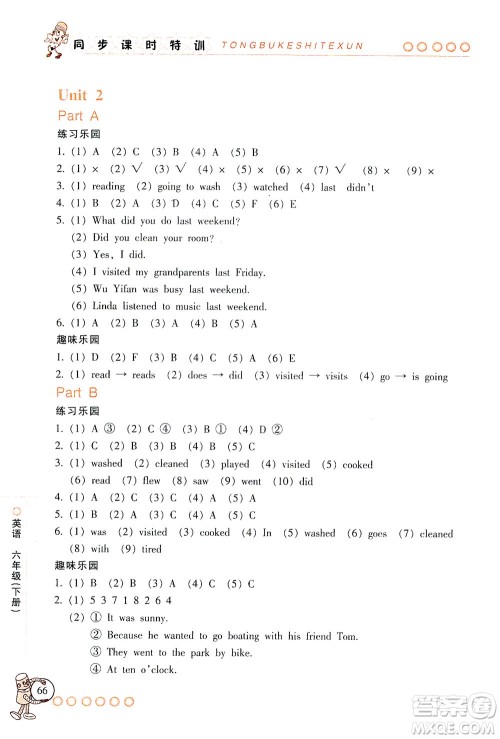 同步课时特训 TONGBUKESHITEXUN

Unit 2

Part A

练习乐园

1. (1) A (2) C (3) B (4) A (5) B

2. (1) × (2) √ (3) √ (4) × (5) × (6) × (7) √ (8) × (9) ×

3. (1) reading (2) going to wash (3) watched (4) last didn't

4. (1) B (2) A (3) D (4) C (5) F (6) E

5. (1) What did you do last weekend?

(2) Did you clean your room?

(3) Yes, I did.

(4) I visited my grandparents last Friday.

(5) Wu Yifan was busy last weekend.

(6) Linda listened to music last weekend.

6. (1) A (2) B (3) A (4) B (5) A

趣味乐园

1. (1) D (2) F (3) B (4) C (5) A (6) E

2. (1) read → reads (2) does → did (3) visited → visits (4) go → is going

Part B

练习乐园

1. (1) A ③ (2) C ④ (3) B ① (4) D ②

2. (1) C (2) B (3) B (4) B (5) C

3. (1) washed (2) cleaned (3) played (4) visited (5) cooked (6) read (7) flew (8) saw (9) went (10) did

4. (1) A (2) C (3) C (4) A (5) A

5. (1) B (2) A (3) C (4) A (5) C

6. (1) was (2) visited (3) cooked (4) In (5) washed (6) goes (7) cleaned (8) with (9) tired

趣味乐园

1. (1) B (2) B (3) A (4) C (5) C

2. (1) 5 3 7 1 8 2 6 4

(2) ① It was sunny.

② Because he wanted to go boating with his friend Tom.

③ They went to the park by bike.

④ At ten o'clock.

英语 六年级(下册)

66

答案圈 MXQE.COM